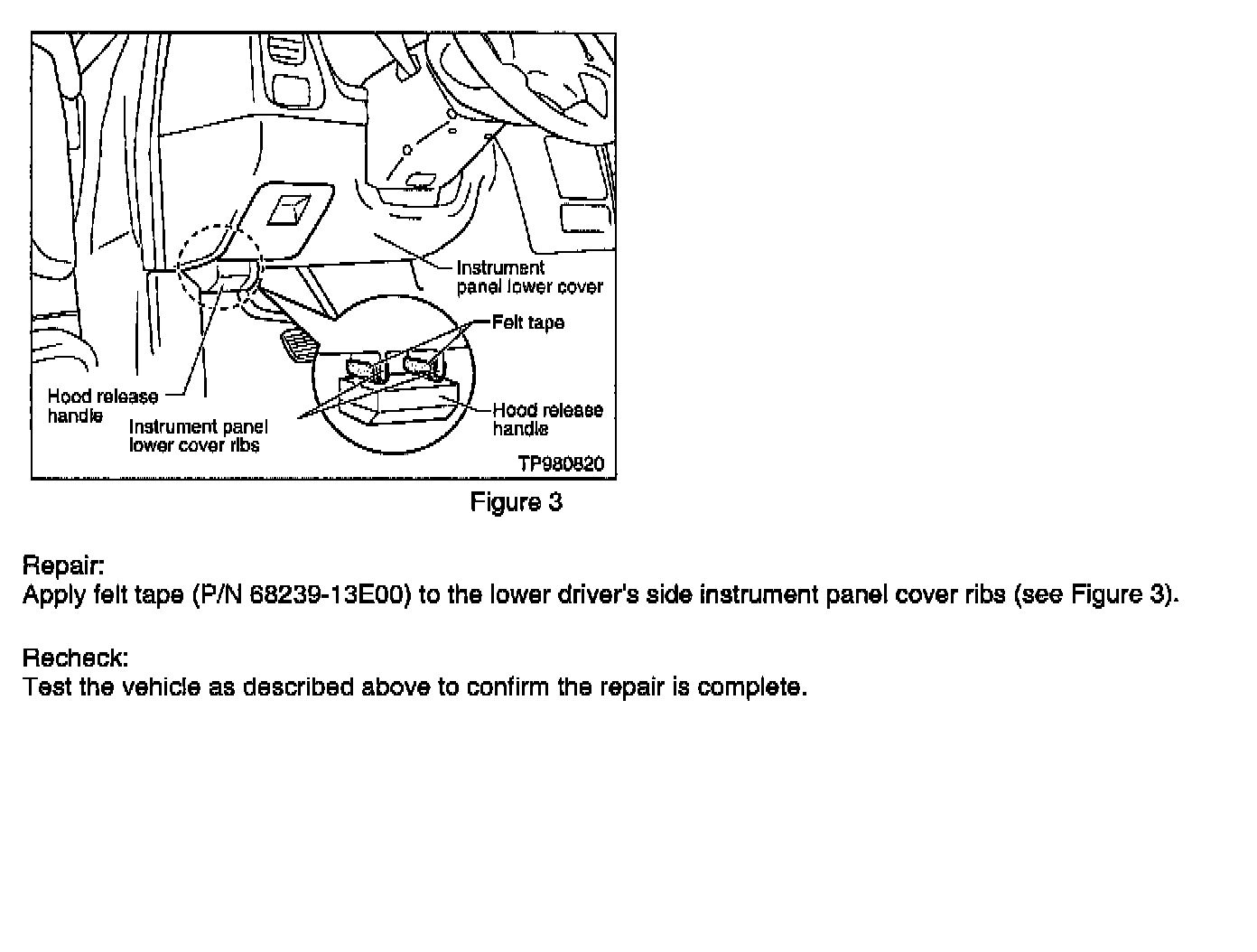 Instrument panel lower cover

Felt tape

Hood release handle

Instrument panel lower cover ribs

Hood release handle

TP980820

Figure 3

Repair:
Apply felt tape (P/N 68239-13E00) to the lower driver's side instrument panel cover ribs (see Figure 3).

Recheck:
Test the vehicle as described above to confirm the repair is complete.